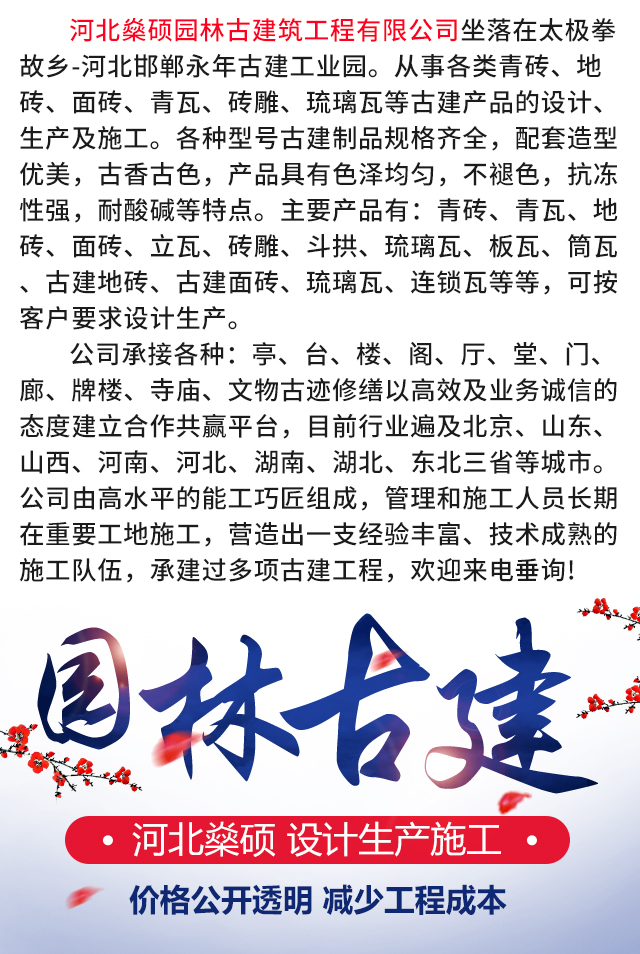 河北燊硕园林古建筑工程有限公司坐落在太极拳故乡-河北邯郸永年古建工业园。从事各类青砖、地砖、面砖、青瓦、砖雕、琉璃瓦等古建产品的设计、生产及施工。各种型号古建制品规格齐全，配套造型优美，古香古色，产品具有色泽均匀，不褪色，抗冻性强，耐酸碱等特点。主要产品有：青砖、青瓦、地砖、面砖、立瓦、砖雕、斗拱、琉璃瓦、板瓦、筒瓦、古建地砖、古建面砖、琉璃瓦、连锁瓦等等，可按客户要求设计生产。

公司承接各种：亭、台、楼、阁、厅、堂、门、廊、牌楼、寺庙、文物古迹修缮以高效及业务诚信的态度建立合作共赢平台，目前行业遍及北京、山东、山西、河南、河北、湖南、湖北、东北三省等城市。公司由高水平的能工巧匠组成，管理和施工人员长期在重要工地施工，营造出一支经验丰富、技术成熟的施工队伍，承建过多项古建工程，欢迎来电垂询！

园林古建

• 河北燊硕 设计生产施工 •

价格公开透明 减少工程成本